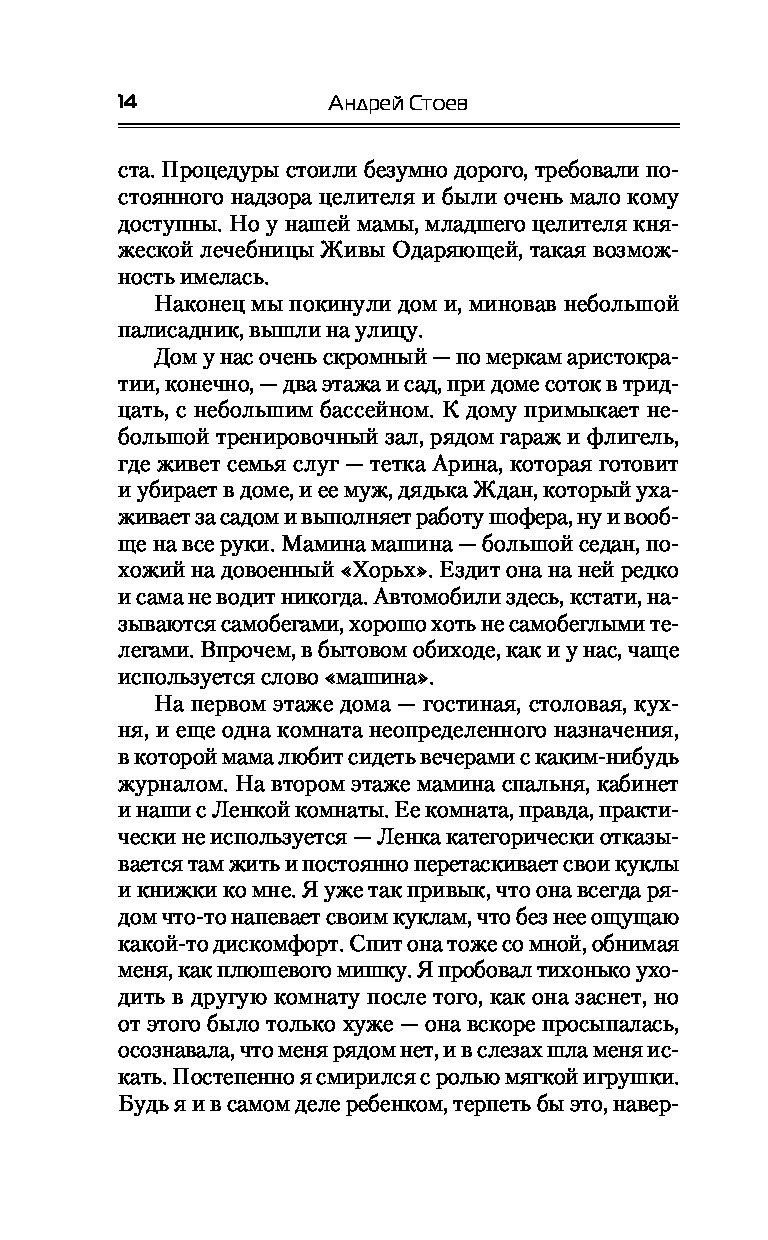 14 Андрей Стоев

ста. Процедуры стоили безумно дорого, требовали постоянного надзора целителя и были очень мало кому доступны. Но у нашей мамы, младшего целителя княжеской лечебницы Живы Одаряющей, такая возможность имелась.

Наконец мы покинули дом и, миновав небольшой палисадник, вышли на улицу.

Дом у нас очень скромный — по меркам аристократии, конечно, — два этажа и сад, при доме соток в тридцать, с небольшим бассейном. К дому примыкает небольшой тренировочный зал, рядом гараж и флигель, где живет семья слуг — тетка Арина, которая готовит и убирает в доме, и ее муж, дядька Ждан, который ухаживает за садом и выполняет работу шофера, ну и вообще на все руки. Мамина машина — большой седан, похожий на довоенный «Хорьх». Ездит она на ней редко и сама не водит никогда. Автомобили здесь, кстати, называются самобегами, хорошо хоть не самобеглыми телегами. Впрочем, в бытовом обиходе, как и у нас, чаще используется слово «машина».

На первом этаже дома — гостиная, столовая, кухня, и еще одна комната неопределенного назначения, в которой мама любит сидеть вечерами с каким-нибудь журналом. На втором этаже мамина спальня, кабинет и наши с Ленкой комнаты. Ее комната, правда, практически не используется — Ленка категорически отказывается там жить и постоянно перетаскивает свои куклы и книжки ко мне. Я уже так привык, что она всегда рядом что-то напевает своим куклам, что без нее ощущаю какой-то дискомфорт. Спит она тоже со мной, обнимая меня, как плюшевого мишку. Я пробовал тихонько уходить в другую комнату после того, как она заснет, но от этого было только хуже — она вскоре просыпалась, осознавала, что меня рядом нет, и в слезах шла меня искать. Постепенно я смирился с ролью мягкой игрушки. Будь я и в самом деле ребенком, терпеть бы это, навер-